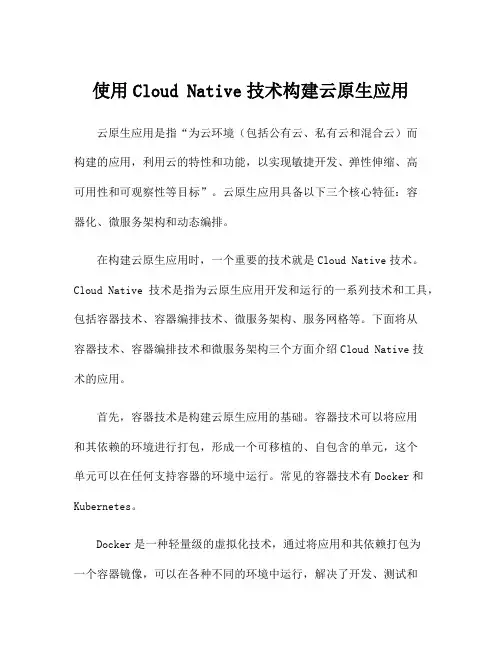 使用 Cloud Native 技术构建云原生应用

云原生应用是指“为云环境（包括公有云、私有云和混合云）而构建的应用，利用云的特性和功能，以实现敏捷开发、弹性伸缩、高可用性和可观察性等目标”。云原生应用具备以下三个核心特征：容器化、微服务架构和动态编排。

在构建云原生应用时，一个重要的技术就是 Cloud Native 技术。Cloud Native 技术是指为云原生应用开发和运行的一系列技术和工具，包括容器技术、容器编排技术、微服务架构、服务网格等。下面将从容器技术、容器编排技术和微服务架构三个方面介绍 Cloud Native 技术的应用。

首先，容器技术是构建云原生应用的基础。容器技术可以将应用和其依赖的环境进行打包，形成一个可移植的、自包含的单元，这个单元可以在任何支持容器的环境中运行。常见的容器技术有 Docker 和 Kubernetes。

Docker 是一种轻量级的虚拟化技术，通过将应用和其依赖打包为一个容器镜像，可以在各种不同的环境中运行，解决了开发、测试和